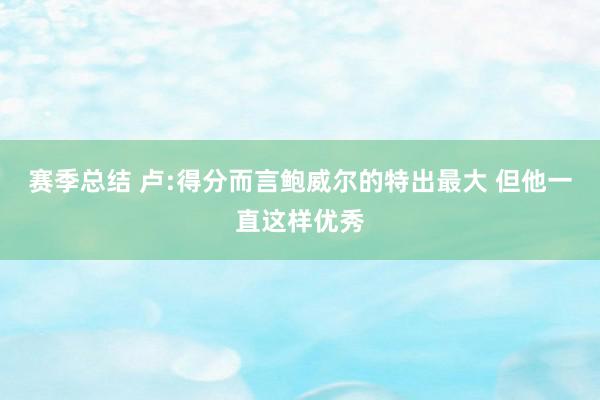 赛季总结 卢:得分而言鲍威尔的特出最大 但他一直这样优秀